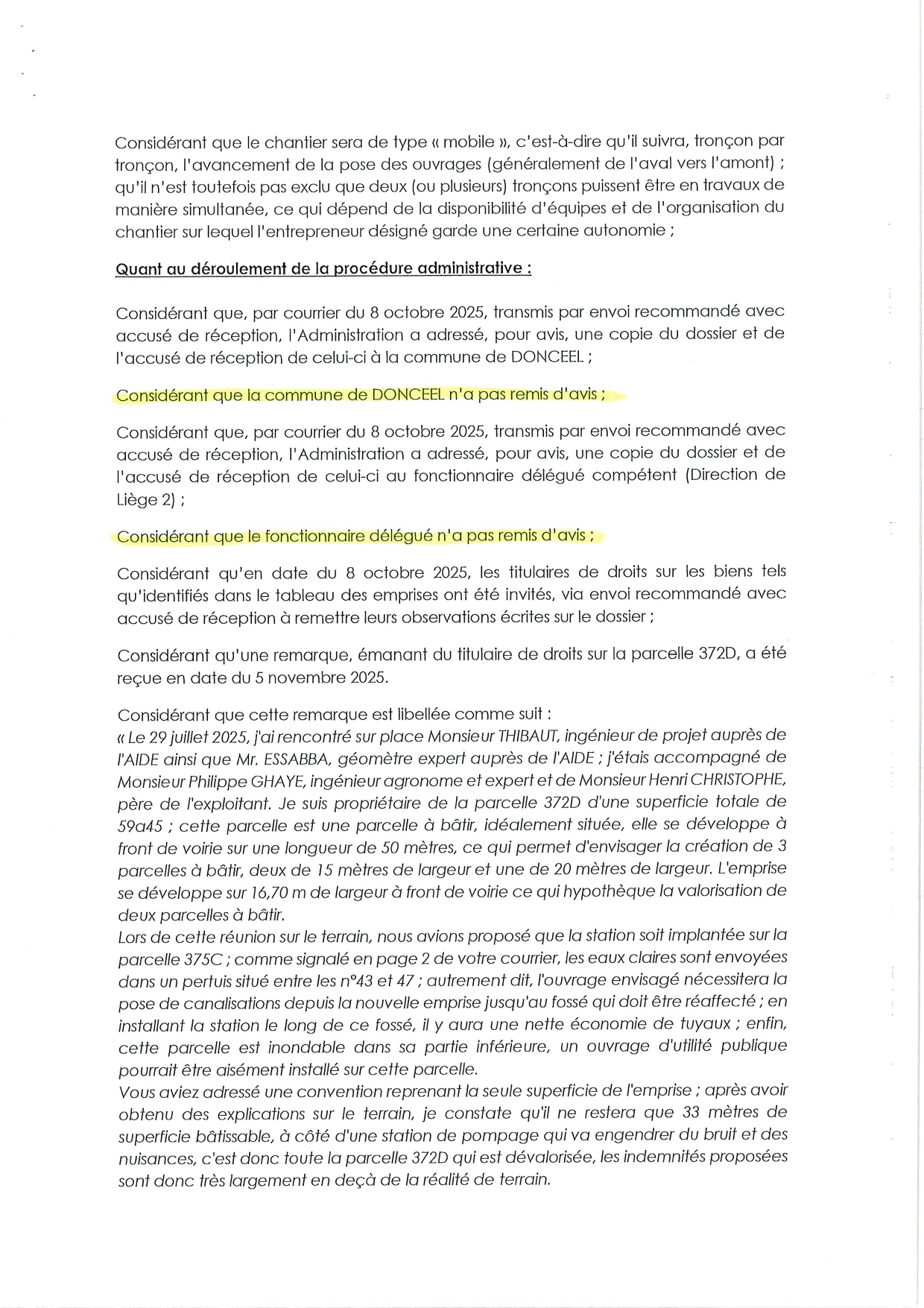 Considérant que le chantier sera de type « mobile », c'est-à-dire qu'il suivra, tronçon par tronçon, l'avancement de la pose des ouvrages (généralement de l'aval vers l'amont) ; qu'il n'est toutefois pas exclu que deux (ou plusieurs) tronçons puissent être en travaux de manière simultanée, ce qui dépend de la disponibilité d'équipes et de l'organisation du chantier sur lequel l'entrepreneur désigné garde une certaine autonomie ;

Quant au déroulement de la procédure administrative :

Considérant que, par courrier du 8 octobre 2025, transmis par envoi recommandé avec accusé de réception, l'Administration a adressé, pour avis, une copie du dossier et de l'accusé de réception de celui-ci à la commune de DONCEEL ;

Considérant que la commune de DONCEEL n'a pas remis d'avis ;

Considérant que, par courrier du 8 octobre 2025, transmis par envoi recommandé avec accusé de réception, l'Administration a adressé, pour avis, une copie du dossier et de l'accusé de réception de celui-ci au fonctionnaire délégué compétent (Direction de Liège 2) ;

Considérant que le fonctionnaire délégué n'a pas remis d'avis ;

Considérant qu'en date du 8 octobre 2025, les titulaires de droits sur les biens tels qu'identifiés dans le tableau des emprises ont été invités, via envoi recommandé avec accusé de réception à remettre leurs observations écrites sur le dossier ;

Considérant qu'une remarque, émanant du titulaire de droits sur la parcelle 372D, a été reçue en date du 5 novembre 2025.

Considérant que cette remarque est libellée comme suit :
« Le 29 juillet 2025, j'ai rencontré sur place Monsieur THIBAUT, ingénieur de projet auprès de l'AIDE ainsi que Mr. ESSABBA, géomètre expert auprès de l'AIDE ; j'étais accompagné de Monsieur Philippe GHAYE, ingénieur agronome et expert et de Monsieur Henri CHRISTOPHE, père de l'exploitant. Je suis propriétaire de la parcelle 372D d'une superficie totale de 59a45 ; cette parcelle est une parcelle à bâtir, idéalement située, elle se développe à front de voirie sur une longueur de 50 mètres, ce qui permet d'envisager la création de 3 parcelles à bâtir, deux de 15 mètres de largeur et une de 20 mètres de largeur. L'emprise se développe sur 16,70 m de largeur à front de voirie ce qui hypothèque la valorisation de deux parcelles à bâtir.
Lors de cette réunion sur le terrain, nous avions proposé que la station soit implantée sur la parcelle 375C ; comme signalé en page 2 de votre courrier, les eaux claires sont envoyées dans un pertuis situé entre les n°43 et 47 ; autrement dit, l'ouvrage envisagé nécessitera la pose de canalisations depuis la nouvelle emprise jusqu'au fossé qui doit être réaffecté ; en installant la station le long de ce fossé, il y aura une nette économie de tuyaux ; enfin, cette parcelle est inondable dans sa partie inférieure, un ouvrage d'utilité publique pourrait être aisément installé sur cette parcelle.
Vous aviez adressé une convention reprenant la seule superficie de l'emprise ; après avoir obtenu des explications sur le terrain, je constate qu'il ne restera que 33 mètres de superficie bâtissable, à côté d'une station de pompage qui va engendrer du bruit et des nuisances, c'est donc toute la parcelle 372D qui est dévalorisée, les indemnités proposées sont donc très largement en deçà de la réalité de terrain.